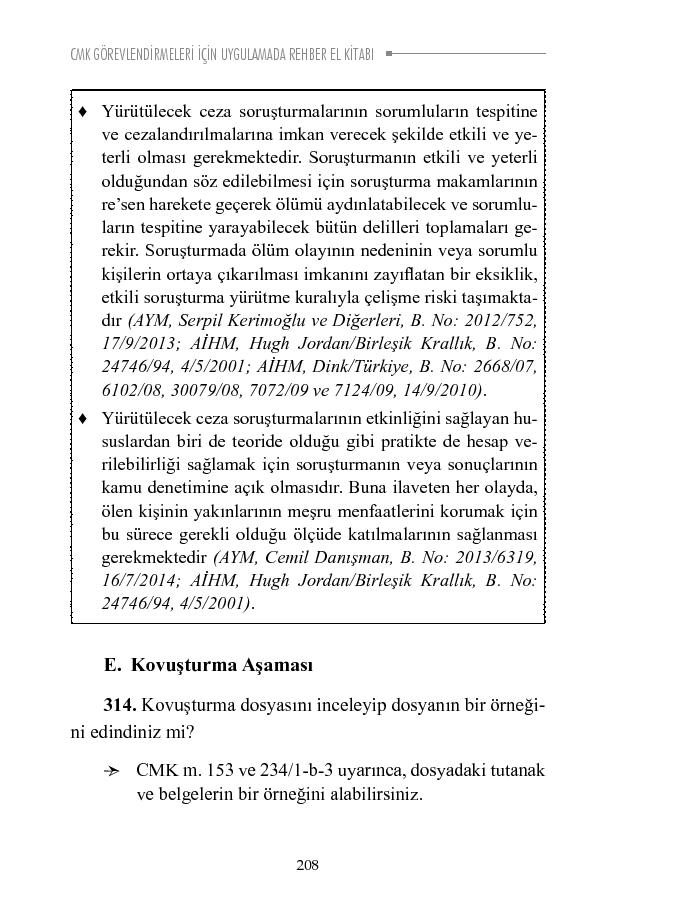 CMK GÖREVLENDİRMELERİ İÇİN UYGULAMADA REHBER EL KİTABI

♦ Yürütülecek ceza soruşturmalarının sorumluların tespitine ve cezalandırılmalarına imkan verecek şekilde etkili ve yeterli olması gerekmektedir. Soruşturmanın etkili ve yeterli olduğundan söz edilebilmesi için soruşturma makamlarının re'sen harekete geçerek ölümü aydınlatabilecek ve sorumluların tespitine yarayabilecek bütün delilleri toplamaları gerekir. Soruşturmada ölüm olayının nedeninin veya sorumlu kişilerin ortaya çıkarılması imkanını zayıflatan bir eksiklik, etkili soruşturma yürütme kuralıyla çelişme riski taşımaktadır (AYM, Serpil Kerimoğlu ve Diğerleri, B. No: 2012/752, 17/9/2013; AİHM, Hugh Jordan/Birleşik Krallık, B. No: 24746/94, 4/5/2001; AİHM, Dink/Türkiye, B. No: 2668/07, 6102/08, 30079/08, 7072/09 ve 7124/09, 14/9/2010).

♦ Yürütülecek ceza soruşturmalarının etkinliğini sağlayan hususlardan biri de teoride olduğu gibi pratikte de hesap verilebilirliği sağlamak için soruşturmanın veya sonuçlarının kamu denetimine açık olmasıdır. Buna ilaveten her olayda, ölen kişinin yakınlarının meşru menfaatlerini korumak için bu sürece gerekli olduğu ölçüde katılmalarının sağlanması gerekmektedir (AYM, Cemil Danışman, B. No: 2013/6319, 16/7/2014; AİHM, Hugh Jordan/Birleşik Krallık, B. No: 24746/94, 4/5/2001).

E. Kovuşturma Aşaması

314. Kovuşturma dosyasını inceleyip dosyanın bir örneğini edindiniz mi?

→ CMK m. 153 ve 234/1-b-3 uyarınca, dosyadaki tutanak ve belgelerin bir örneğini alabilirsiniz.

208